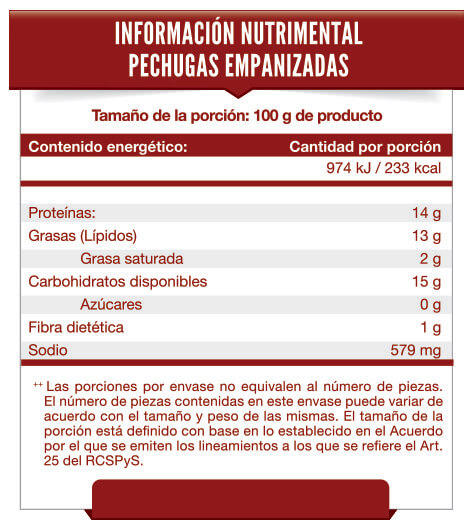 INFORMACIÓN NUTRIMENTAL
PECHUGAS EMPANIZADAS

Tamaño de la porción: 100 g de producto

| Contenido energético: | Cantidad por porción |
|---|---|
| | 974 kJ / 233 kcal |
| Proteínas: | 14 g |
| Grasas (Lípidos) | 13 g |
| Grasa saturada | 2 g |
| Carbohidratos disponibles | 15 g |
| Azúcares | 0 g |
| Fibra dietética | 1 g |
| Sodio | 579 mg |

++ Las porciones por envase no equivalen al número de piezas. El número de piezas contenidas en este envase puede variar de acuerdo con el tamaño y peso de las mismas. El tamaño de la porción está definido con base en lo establecido en el Acuerdo por el que se emiten los lineamientos a los que se refiere el Art. 25 del RCSPyS.